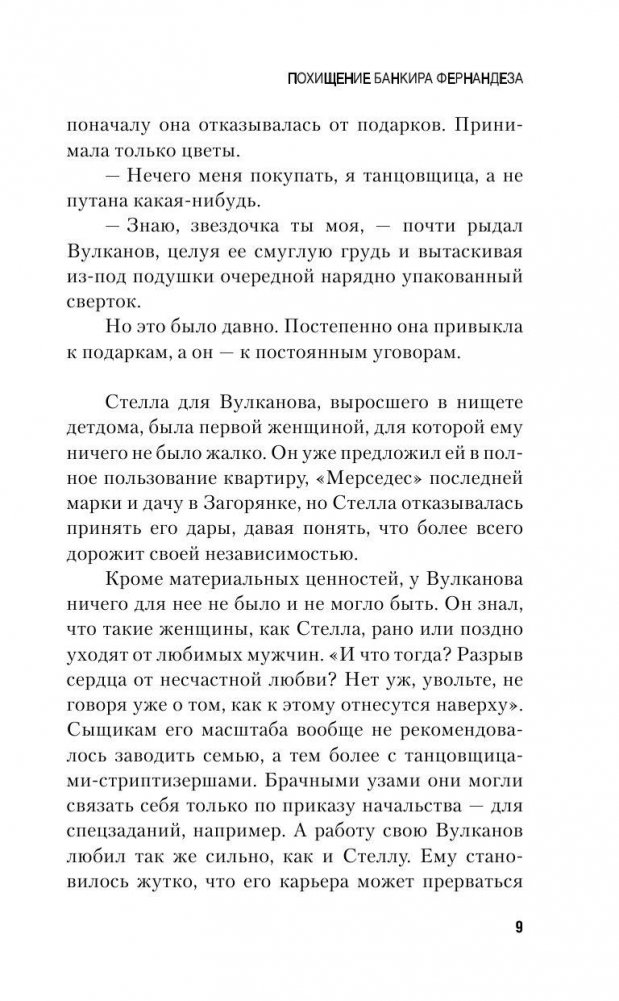 ПОХИЩЕНИЕ БАНКИРА ФЕРНАНДЕЗА

поначалу она отказывалась от подарков. Принимала только цветы.

— Нечего меня покупать, я танцовщица, а не путана какая-нибудь.

— Знаю, звездочка ты моя, — почти рыдал Вулканов, целуя ее смуглую грудь и вытаскивая из-под подушки очередной нарядно упакованный сверток.

Но это было давно. Постепенно она привыкла к подаркам, а он — к постоянным уговорам.

Стелла для Вулканова, выросшего в нищете детдома, была первой женщиной, для которой ему ничего не было жалко. Он уже предложил ей в полное пользование квартиру, «Мерседес» последней марки и дачу в Загорянке, но Стелла отказывалась принять его дары, давая понять, что более всего дорожит своей независимостью.

Кроме материальных ценностей, у Вулканова ничего для нее не было и не могло быть. Он знал, что такие женщины, как Стелла, рано или поздно уходят от любимых мужчин. «И что тогда? Разрыв сердца от несчастной любви? Нет уж, увольте, не говоря уже о том, как к этому отнесутся наверху». Сыщикам его масштаба вообще не рекомендовалось заводить семью, а тем более с танцовщицами-стриптизершами. Брачными узами они могли связать себя только по приказу начальства — для спецзаданий, например. А работу свою Вулканов любил так же сильно, как и Стеллу. Ему становилось жутко, что его карьера может прерваться

9